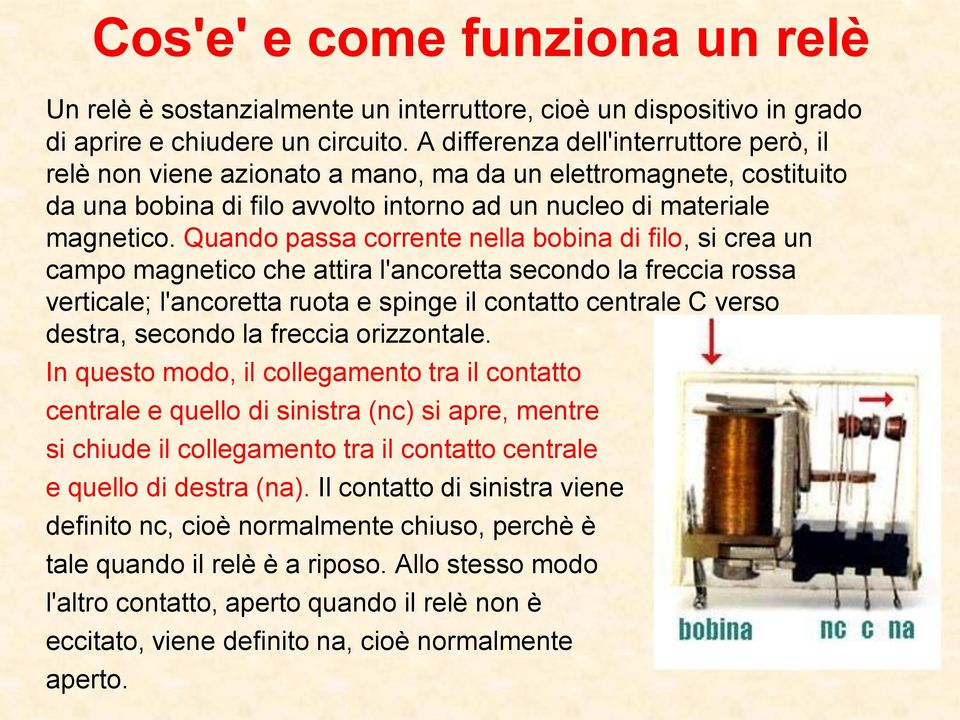 Cos'e' e come funziona un relè

Un relè è sostanzialmente un interruttore, cioè un dispositivo in grado di aprire e chiudere un circuito. A differenza dell'interruttore però, il relè non viene azionato a mano, ma da un elettromagnete, costituito da una bobina di filo avvolto intorno ad un nucleo di materiale magnetico. Quando passa corrente nella bobina di filo, si crea un campo magnetico che attira l'ancoretta secondo la freccia rossa verticale; l'ancoretta ruota e spinge il contatto centrale C verso destra, secondo la freccia orizzontale.

In questo modo, il collegamento tra il contatto centrale e quello di sinistra (nc) si apre, mentre si chiude il collegamento tra il contatto centrale e quello di destra (na). Il contatto di sinistra viene definito nc, cioè normalmente chiuso, perchè è tale quando il relè è a riposo. Allo stesso modo l'altro contatto, aperto quando il relè non è eccitato, viene definito na, cioè normalmente aperto.

bobina nc c na